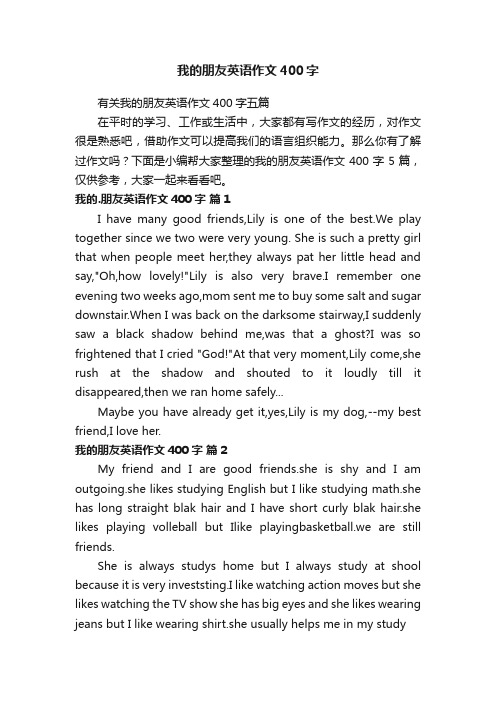 我的朋友英语作文400字

有关我的朋友英语作文400字五篇

在平时的学习、工作或生活中，大家都有写作文的经历，对作文很是熟悉吧，借助作文可以提高我们的语言组织能力。那么你有了解过作文吗？下面是小编帮大家整理的我的朋友英语作文400字5篇，仅供参考，大家一起来看看吧。

我的.朋友英语作文400字 篇1

I have many good friends,Lily is one of the best.We play together since we two were very young. She is such a pretty girl that when people meet her,they always pat her little head and say,"Oh,how lovely!"Lily is also very brave.I remember one evening two weeks ago,mom sent me to buy some salt and sugar downstair.When I was back on the darksome stairway,I suddenly saw a black shadow behind me,was that a ghost?I was so frightened that I cried "God!"At that very moment,Lily come,she rush at the shadow and shouted to it loudly till it disappeared,then we ran home safely...

Maybe you have already get it,yes,Lily is my dog,--my best friend,I love her.

我的朋友英语作文400字 篇2

My friend and I are good friends.she is shy and I am outgoing.she likes studying English but I like studying math.she has long straight blak hair and I have short curly blak hair.she likes playing volleball but Ilike playingbasketball.we are still friends.

She is always studys home but I always study at shool because it is very investsting.I like watching action moves but she likes watching the TV show she has big eyes and she likes wearing jeans but I like wearing shirt.she usually helps me in my study